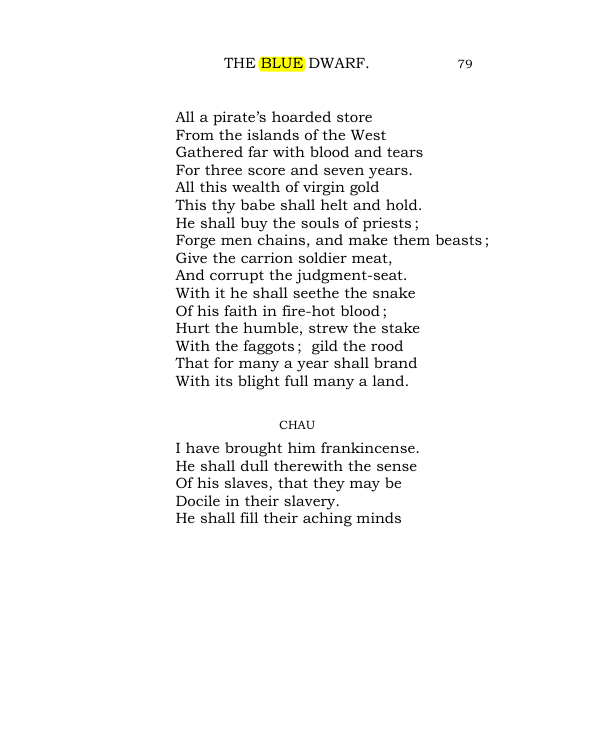 THE BLUE DWARF. 79

All a pirate's hoarded store
From the islands of the West
Gathered far with blood and tears
For three score and seven years.
All this wealth of virgin gold
This thy babe shall helt and hold.
He shall buy the souls of priests;
Forge men chains, and make them beasts;
Give the carrion soldier meat,
And corrupt the judgment-seat.
With it he shall seethe the snake
Of his faith in fire-hot blood;
Hurt the humble, strew the stake
With the faggots; gild the rood
That for many a year shall brand
With its blight full many a land.

CHAU

I have brought him frankincense.
He shall dull therewith the sense
Of his slaves, that they may be
Docile in their slavery.
He shall fill their aching minds